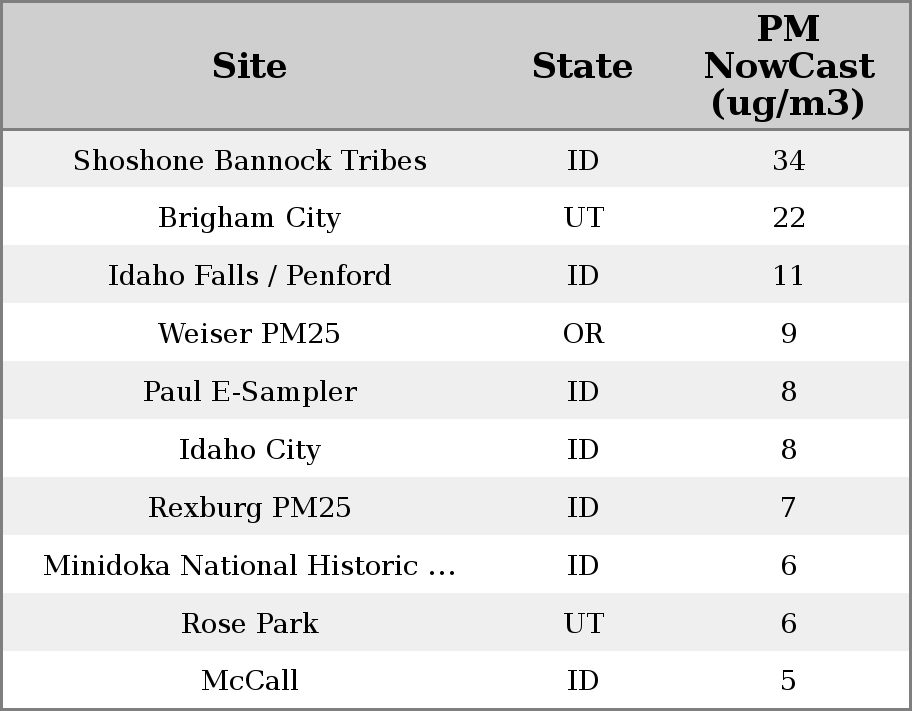 | Site | State | PM NowCast (ug/m3) |
|---|---|---|
| Shoshone Bannock Tribes | ID | 34 |
| Brigham City | UT | 22 |
| Idaho Falls / Penford | ID | 11 |
| Weiser PM25 | OR | 9 |
| Paul E-Sampler | ID | 8 |
| Idaho City | ID | 8 |
| Rexburg PM25 | ID | 7 |
| Minidoka National Historic ... | ID | 6 |
| Rose Park | UT | 6 |
| McCall | ID | 5 |